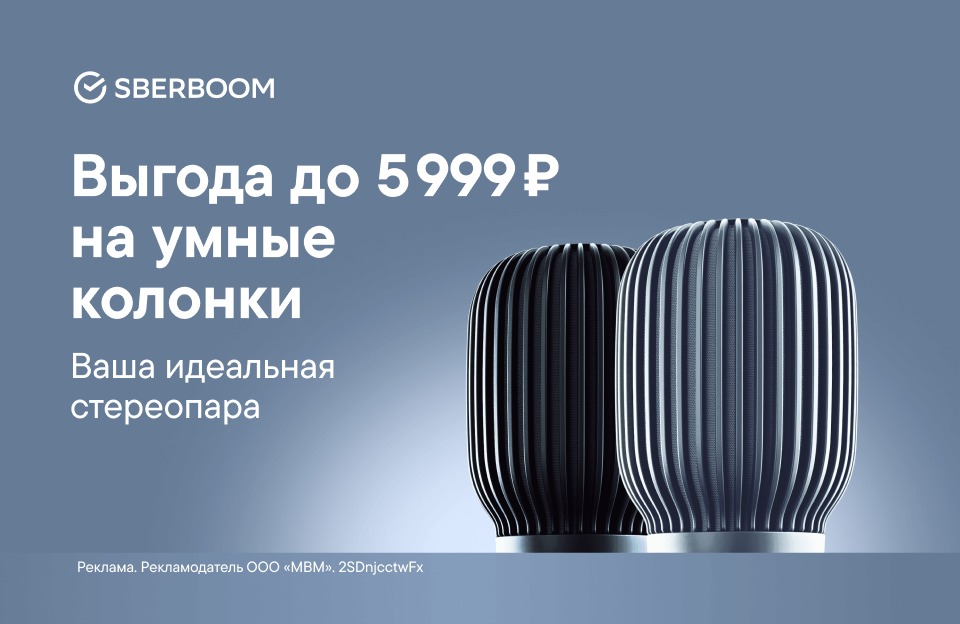 SBERBOOM

Выгода до 5 999 ₽ на умные колонки

Ваша идеальная стереопара

Реклама. Рекламодатель ООО «МВМ». 2SDnjcctwFx